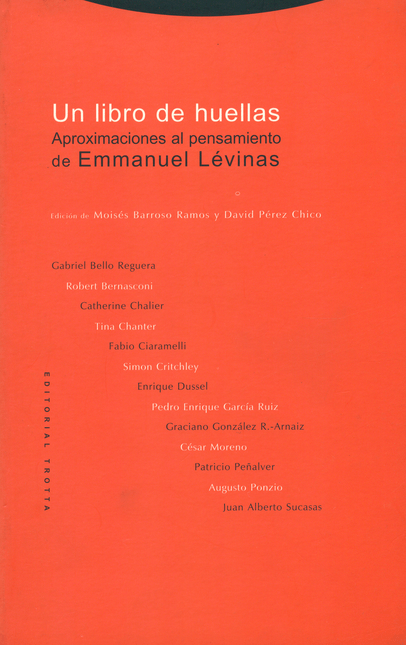 Un libro de huellas
Aproximaciones al pensamiento de Emmanuel Lévinas

Edición de Moisés Barroso Ramos y David Pérez Chico

Gabriel Bello Reguera
Robert Bernasconi
Catherine Chalier
Tina Chanter
Fabio Ciaramelli
Simon Critchley
Enrique Dussel
Pedro Enrique García Ruiz
Graciano González R.-Arnaiz
César Moreno
Patricio Peñalver
Augusto Ponzio
Juan Alberto Sucasas

EDITORIAL TROTTA